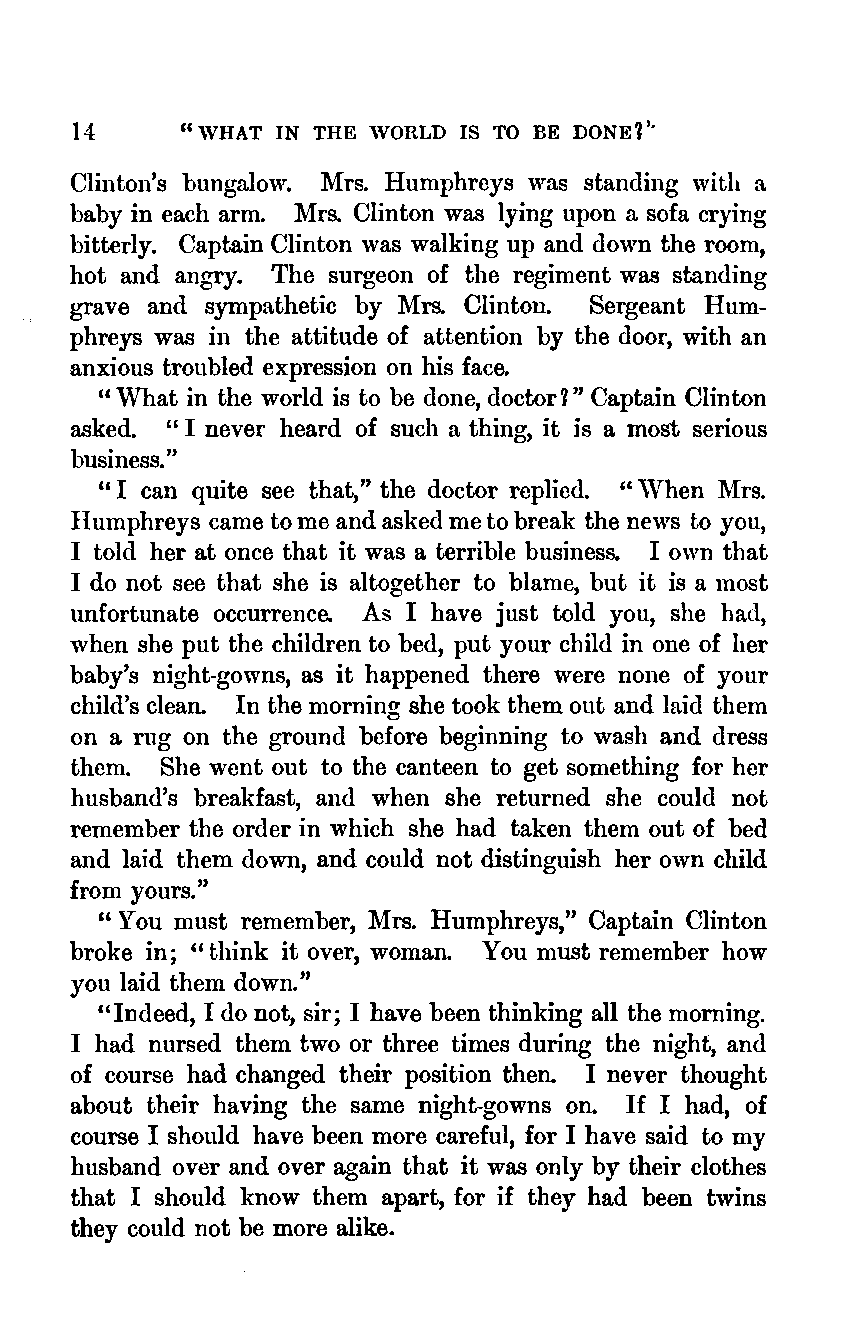 14 "WHAT IN THE WORLD IS TO BE DONE?"

Clinton's bungalow. Mrs. Humphreys was standing with a baby in each arm. Mrs. Clinton was lying upon a sofa crying bitterly. Captain Clinton was walking up and down the room, hot and angry. The surgeon of the regiment was standing grave and sympathetic by Mrs. Clinton. Sergeant Humphreys was in the attitude of attention by the door, with an anxious troubled expression on his face.

"What in the world is to be done, doctor?" Captain Clinton asked. "I never heard of such a thing, it is a most serious business."

"I can quite see that," the doctor replied. "When Mrs. Humphreys came to me and asked me to break the news to you, I told her at once that it was a terrible business. I own that I do not see that she is altogether to blame, but it is a most unfortunate occurrence. As I have just told you, she had, when she put the children to bed, put your child in one of her baby's night-gowns, as it happened there were none of your child's clean. In the morning she took them out and laid them on a rug on the ground before beginning to wash and dress them. She went out to the canteen to get something for her husband's breakfast, and when she returned she could not remember the order in which she had taken them out of bed and laid them down, and could not distinguish her own child from yours."

"You must remember, Mrs. Humphreys," Captain Clinton broke in; "think it over, woman. You must remember how you laid them down."

"Indeed, I do not, sir; I have been thinking all the morning. I had nursed them two or three times during the night, and of course had changed their position then. I never thought about their having the same night-gowns on. If I had, of course I should have been more careful, for I have said to my husband over and over again that it was only by their clothes that I should know them apart, for if they had been twins they could not be more alike.